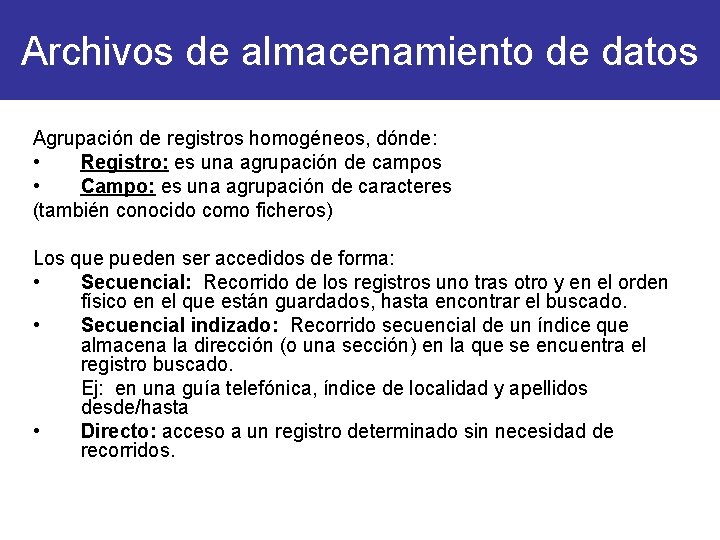 Archivos de almacenamiento de datos

Agrupación de registros homogéneos, dónde:
• Registro: es una agrupación de campos
• Campo: es una agrupación de caracteres
(también conocido como ficheros)

Los que pueden ser accedidos de forma:
• Secuencial: Recorrido de los registros uno tras otro y en el orden físico en el que están guardados, hasta encontrar el buscado.
• Secuencial indizado: Recorrido secuencial de un índice que almacena la dirección (o una sección) en la que se encuentra el registro buscado.
Ej: en una guía telefónica, índice de localidad y apellidos desde/hasta
• Directo: acceso a un registro determinado sin necesidad de recorridos.